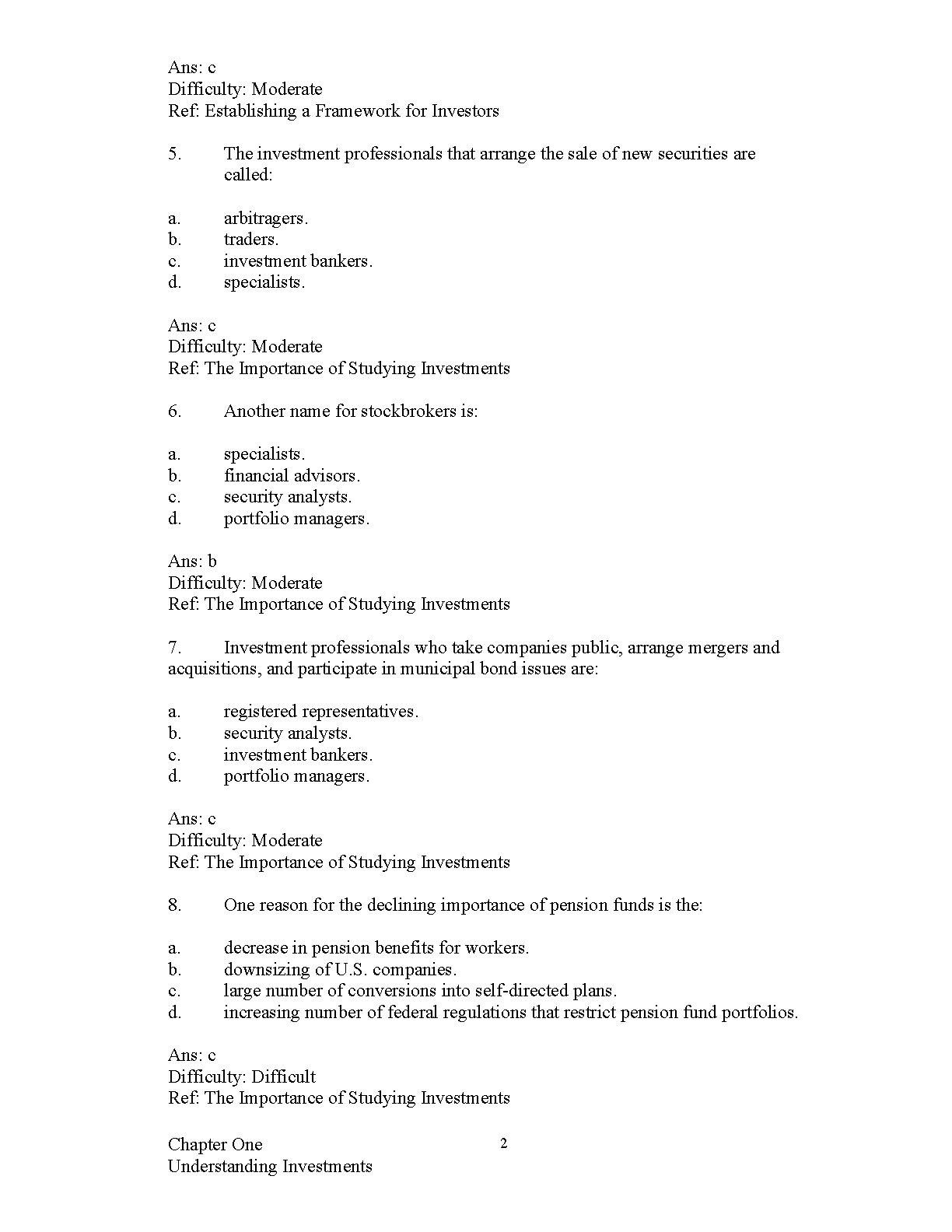 Ans: c
Difficulty: Moderate
Ref: Establishing a Framework for Investors

5. The investment professionals that arrange the sale of new securities are called:

a. arbitragers.
b. traders.
c. investment bankers.
d. specialists.

Ans: c
Difficulty: Moderate
Ref: The Importance of Studying Investments

6. Another name for stockbrokers is:

a. specialists.
b. financial advisors.
c. security analysts.
d. portfolio managers.

Ans: b
Difficulty: Moderate
Ref: The Importance of Studying Investments

7. Investment professionals who take companies public, arrange mergers and acquisitions, and participate in municipal bond issues are:

a. registered representatives.
b. security analysts.
c. investment bankers.
d. portfolio managers.

Ans: c
Difficulty: Moderate
Ref: The Importance of Studying Investments

8. One reason for the declining importance of pension funds is the:

a. decrease in pension benefits for workers.
b. downsizing of U.S. companies.
c. large number of conversions into self-directed plans.
d. increasing number of federal regulations that restrict pension fund portfolios.

Ans: c
Difficulty: Difficult
Ref: The Importance of Studying Investments

Chapter One
Understanding Investments

2